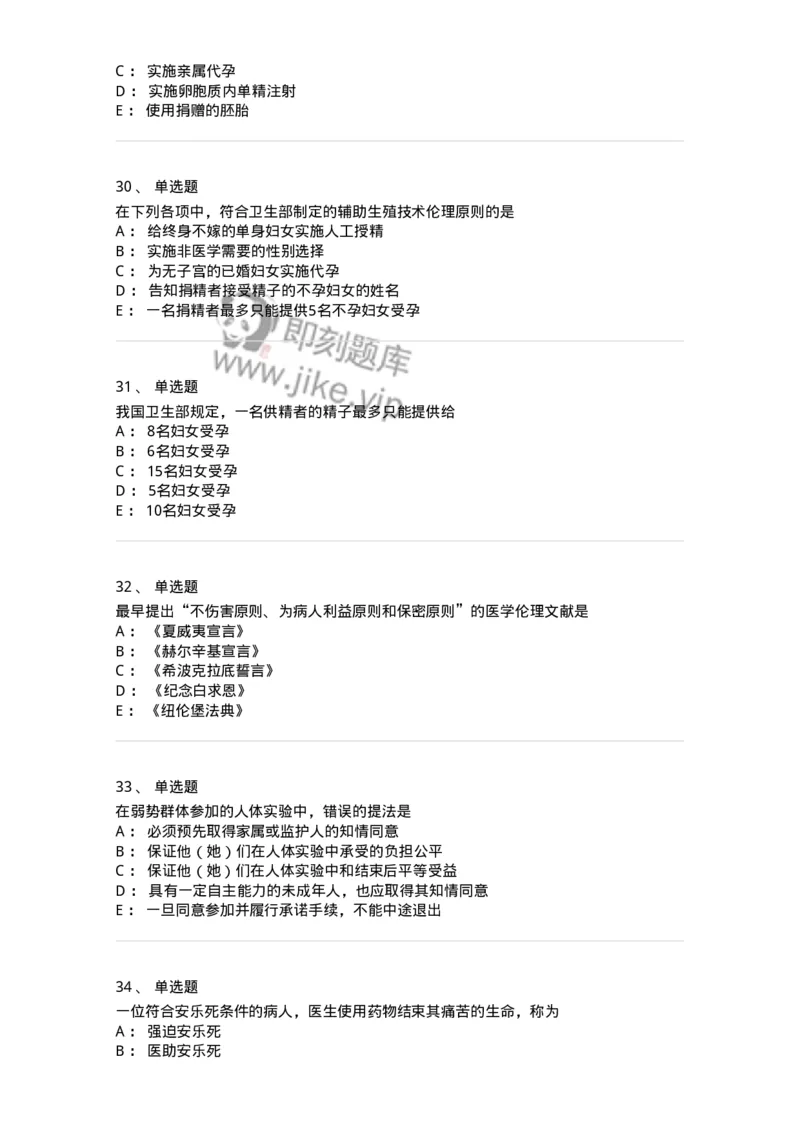 C： 实施亲属代孕
D： 实施卵胞质内单精注射
E： 使用捐赠的胚胎

30、 单选题
在下列各项中，符合卫生部制定的辅助生殖技术伦理原则的是
A： 给终身不嫁的单身妇女实施人工授精
B： 实施非医学需要的性别选择
C： 为无子宫的已婚妇女实施代孕
D： 告知捐精者接受精子的不孕妇女的姓名
E： 一名捐精者最多只能提供5名不孕妇女受孕

即刻题库
www.jike.vip

31、 单选题
我国卫生部规定，一名供精者的精子最多只能提供给
A： 8名妇女受孕
B： 6名妇女受孕
C： 15名妇女受孕
D： 5名妇女受孕
E： 10名妇女受孕

32、 单选题
最早提出“不伤害原则、为病人利益原则和保密原则”的医学伦理文献是
A： 《夏威夷宣言》
B： 《赫尔辛基宣言》
C： 《希波克拉底誓言》
D： 《纪念白求恩》
E： 《纽伦堡法典》

33、 单选题
在弱势群体参加的人体实验中，错误的提法是
A： 必须预先取得家属或监护人的知情同意
B： 保证他（她）们在人体实验中承受的负担公平
C： 保证他（她）们在人体实验中和结束后平等受益
D： 具有一定自主能力的未成年人，也应取得其知情同意
E： 一旦同意参加并履行承诺手续，不能中途退出

34、 单选题
一位符合安乐死条件的病人，医生使用药物结束其痛苦的生命，称为
A： 强迫安乐死
B： 医助安乐死